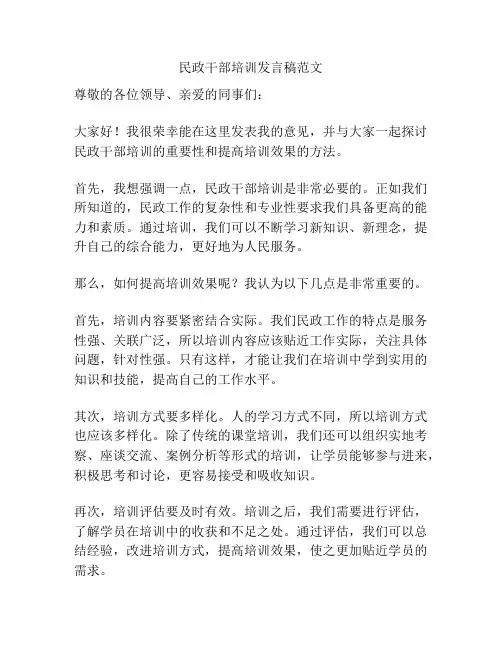 民政干部培训发言稿范文

尊敬的各位领导、亲爱的同事们：

大家好！我很荣幸能在这里发表我的意见，并与大家一起探讨民政干部培训的重要性和提高培训效果的方法。

首先，我想强调一点，民政干部培训是非常必要的。正如我们所知道的，民政工作的复杂性和专业性要求我们具备更高的能力和素质。通过培训，我们可以不断学习新知识、新理念，提升自己的综合能力，更好地为人民服务。

那么，如何提高培训效果呢？我认为以下几点是非常重要的。

首先，培训内容要紧密结合实际。我们民政工作的特点是服务性强、关联广泛，所以培训内容应该贴近工作实际，关注具体问题，针对性强。只有这样，才能让我们在培训中学到实用的知识和技能，提高自己的工作水平。

其次，培训方式要多样化。人的学习方式不同，所以培训方式也应该多样化。除了传统的课堂培训，我们还可以组织实地考察、座谈交流、案例分析等形式的培训，让学员能够参与进来，积极思考和讨论，更容易接受和吸收知识。

再次，培训评估要及时有效。培训之后，我们需要进行评估，了解学员在培训中的收获和不足之处。通过评估，我们可以总结经验，改进培训方式，提高培训效果，使之更加贴近学员的需求。